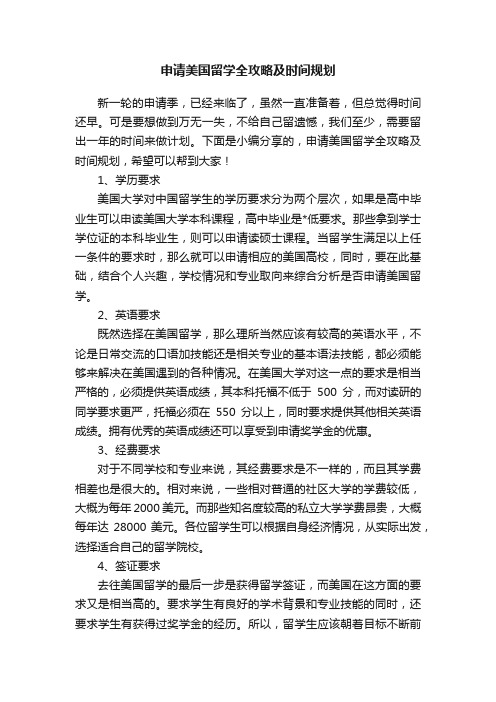 申请美国留学全攻略及时间规划

新一轮的申请季，已经来临了，虽然一直准备着，但总觉得时间还早。可是要想做到万无一失，不给自己留遗憾，我们至少，需要留出一年的时间来做计划。下面是小编分享的，申请美国留学全攻略及时间规划，希望可以帮到大家！

1、学历要求

美国大学对中国留学生的学历要求分为两个层次，如果是高中毕业生可以申读美国大学本科课程，高中毕业是*低要求。那些拿到学士学位证的本科毕业生，则可以申请读硕士课程。当留学生满足以上任一条件的要求时，那么就可以申请相应的美国高校，同时，要在此基础，结合个人兴趣，学校情况和专业取向来综合分析是否申请美国留学。

2、英语要求

既然选择在美国留学，那么理所当然应该有较高的英语水平，不论是日常交流的口语加技能还是相关专业的基本语法技能，都必须能够来解决在美国遇到的各种情况。在美国大学对这一点的要求是相当严格的，必须提供英语成绩，其本科托福不低于 500 分，而对读研的同学要求更严，托福必须在 550 分以上，同时要求提供其他相关英语成绩。拥有优秀的英语成绩还可以享受到申请奖学金的优惠。

3、经费要求

对于不同学校和专业来说，其经费要求是不一样的，而且其学费相差也是很大的。相对来说，一些相对普通的社区大学的学费较低，大概为每年 2000 美元。而那些知名度较高的私立大学学费昂贵，大概每年达 28000 美元。各位留学生可以根据自身经济情况，从实际出发，选择适合自己的留学院校。

4、签证要求

去往美国留学的最后一步是获得留学签证，而美国在这方面的要求又是相当高的。要求学生有良好的学术背景和专业技能的同时，还要求学生有获得过奖学金的经历。所以，留学生应该朝着目标不断前